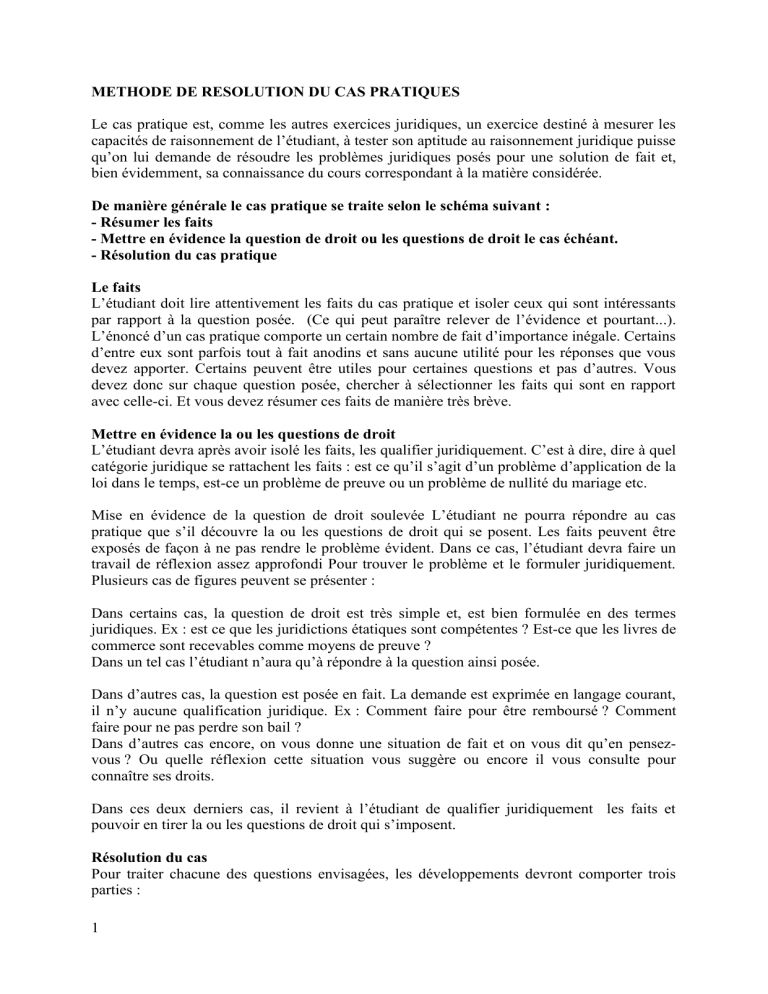 METHODE DE RESOLUTION DU CAS PRATIQUES

Le cas pratique est, comme les autres exercices juridiques, un exercice destiné à mesurer les capacités de raisonnement de l'étudiant, à tester son aptitude au raisonnement juridique puisse qu'on lui demande de résoudre les problèmes juridiques posés pour une solution de fait et, bien évidemment, sa connaissance du cours correspondant à la matière considérée.

De manière générale le cas pratique se traite selon le schéma suivant :
- Résumer les faits
- Mettre en évidence la question de droit ou les questions de droit le cas échéant.
- Résolution du cas pratique

Le faits
L'étudiant doit lire attentivement les faits du cas pratique et isoler ceux qui sont intéressants par rapport à la question posée. (Ce qui peut paraître relever de l'évidence et pourtant...). L'énoncé d'un cas pratique comporte un certain nombre de fait d'importance inégale. Certains d'entre eux sont parfois tout à fait anodins et sans aucune utilité pour les réponses que vous devez apporter. Certains peuvent être utiles pour certaines questions et pas d'autres. Vous devez donc sur chaque question posée, chercher à sélectionner les faits qui sont en rapport avec celle-ci. Et vous devez résumer ces faits de manière très brève.

Mettre en évidence la ou les questions de droit
L'étudiant devra après avoir isolé les faits, les qualifier juridiquement. C'est à dire, dire à quel catégorie juridique se rattachent les faits : est ce qu'il s'agit d'un problème d'application de la loi dans le temps, est-ce un problème de preuve ou un problème de nullité du mariage etc.

Mise en évidence de la question de droit soulevée L'étudiant ne pourra répondre au cas pratique que s'il découvre la ou les questions de droit qui se posent. Les faits peuvent être exposés de façon à ne pas rendre le problème évident. Dans ce cas, l'étudiant devra faire un travail de réflexion assez approfondi Pour trouver le problème et le formuler juridiquement. Plusieurs cas de figures peuvent se présenter :

Dans certains cas, la question de droit est très simple et, est bien formulée en des termes juridiques. Ex : est ce que les juridictions étatiques sont compétentes ? Est-ce que les livres de commerce sont recevables comme moyens de preuve ?
Dans un tel cas l'étudiant n'aura qu'à répondre à la question ainsi posée.

Dans d'autres cas, la question est posée en fait. La demande est exprimée en langage courant, il n'y aucune qualification juridique. Ex : Comment faire pour être remboursé ? Comment faire pour ne pas perdre son bail ?
Dans d'autres cas encore, on vous donne une situation de fait et on vous dit qu'en pensez-vous ? Ou quelle réflexion cette situation vous suggère ou encore il vous consulte pour connaître ses droits.

Dans ces deux derniers cas, il revient à l'étudiant de qualifier juridiquement les faits et pouvoir en tirer la ou les questions de droit qui s'imposent.

Résolution du cas
Pour traiter chacune des questions envisagées, les développements devront comporter trois parties :

1